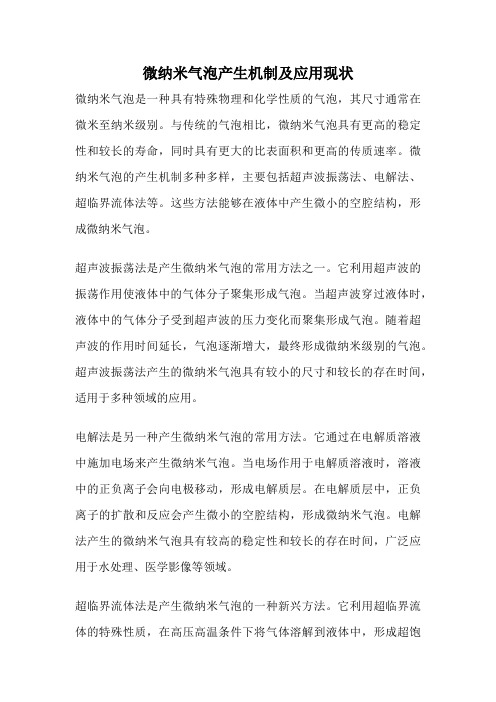 微纳米气泡产生机制及应用现状

微纳米气泡是一种具有特殊物理和化学性质的气泡，其尺寸通常在微米至纳米级别。与传统的气泡相比，微纳米气泡具有更高的稳定性和较长的寿命，同时具有更大的比表面积和更高的传质速率。微纳米气泡的产生机制多种多样，主要包括超声波振荡法、电解法、超临界流体法等。这些方法能够在液体中产生微小的空腔结构，形成微纳米气泡。

超声波振荡法是产生微纳米气泡的常用方法之一。它利用超声波的振荡作用使液体中的气体分子聚集形成气泡。当超声波穿过液体时，液体中的气体分子受到超声波的压力变化而聚集形成气泡。随着超声波的作用时间延长，气泡逐渐增大，最终形成微纳米级别的气泡。超声波振荡法产生的微纳米气泡具有较小的尺寸和较长的存在时间，适用于多种领域的应用。

电解法是另一种产生微纳米气泡的常用方法。它通过在电解质溶液中施加电场来产生微纳米气泡。当电场作用于电解质溶液时，溶液中的正负离子会向电极移动，形成电解质层。在电解质层中，正负离子的扩散和反应会产生微小的空腔结构，形成微纳米气泡。电解法产生的微纳米气泡具有较高的稳定性和较长的存在时间，广泛应用于水处理、医学影像等领域。

超临界流体法是产生微纳米气泡的一种新兴方法。它利用超临界流体的特殊性质，在高压高温条件下将气体溶解到液体中，形成超饱